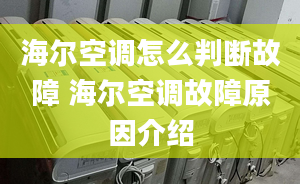 海尔空调怎么判断故障 海尔空调故障原因介绍